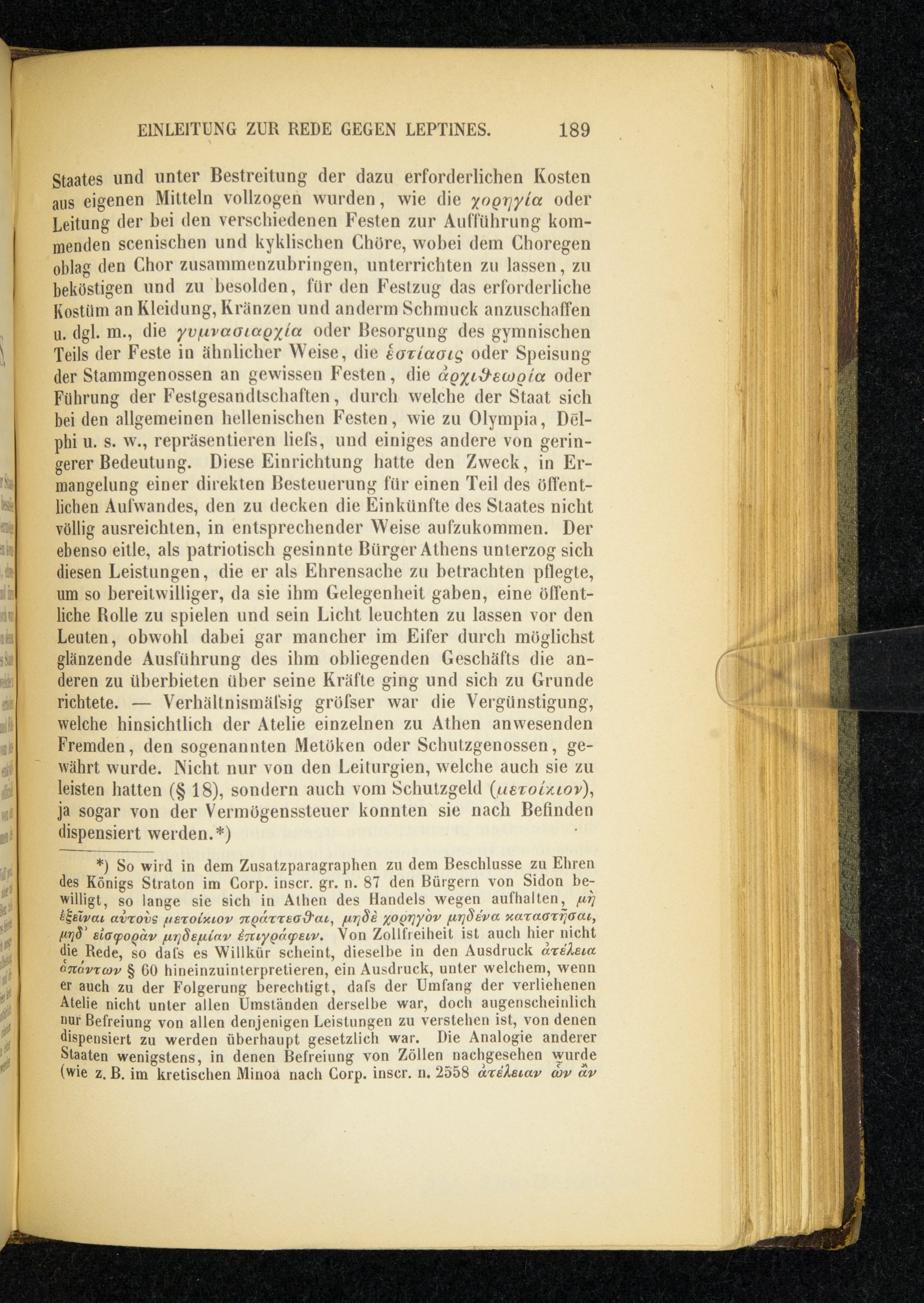 EINLEITUNG ZUR REDE GEGEN LEPTINES. 189

Staates und unter Bestreitung der dazu erforderlichen Kosten aus eigenen Mitteln vollzogen wurden, wie die χορηγία oder Leitung der bei den verschiedenen Festen zur Aufführung kommenden scenischen und kyklischen Chöre, wobei dem Choregen oblag den Chor zusammenzubringen, unterrichten zu lassen, zu beköstigen und zu besolden, für den Festzug das erforderliche Kostüm an Kleidung, Kränzen und anderm Schmuck anzuschaffen u. dgl. m., die γυμνασιαρχία oder Besorgung des gymnischen Teils der Feste in ähnlicher Weise, die ἑστίασις oder Speisung der Stammgenossen an gewissen Festen, die ἀρχιθεωρία oder Führung der Festgesandtschaften, durch welche der Staat sich bei den allgemeinen hellenischen Festen, wie zu Olympia, Delphi u. s. w., repräsentieren liefs, und einiges andere von geringerer Bedeutung. Diese Einrichtung hatte den Zweck, in Ermangelung einer direkten Besteuerung für einen Teil des öffentlichen Aufwandes, den zu decken die Einkünfte des Staates nicht völlig ausreichten, in entsprechender Weise aufzukommen. Der ebenso eitle, als patriotisch gesinnte Bürger Athens unterzog sich diesen Leistungen, die er als Ehrensache zu betrachten pflegte, um so bereitwilliger, da sie ihm Gelegenheit gaben, eine öffentliche Rolle zu spielen und sein Licht leuchten zu lassen vor den Leuten, obwohl dabei gar mancher im Eifer durch möglichst glänzende Ausführung des ihm obliegenden Geschäfts die anderen zu überbieten über seine Kräfte ging und sich zu Grunde richtete. — Verhältnismäfsig gröfser war die Vergünstigung, welche hinsichtlich der Atelie einzelnen zu Athen anwesenden Fremden, den sogenannten Metöken oder Schutzgenossen, gewährt wurde. Nicht nur von den Leiturgien, welche auch sie zu leisten hatten (§ 18), sondern auch vom Schutzgeld (μετοίκιον), ja sogar von der Vermögenssteuer konnten sie nach Befinden dispensiert werden.*)

*) So wird in dem Zusatzparagraphen zu dem Beschlusse zu Ehren des Königs Straton im Corp. inscr. gr. n. 87 den Bürgern von Sidon bewilligt, so lange sie sich in Athen des Handels wegen aufhalten, μὴ ἐξεῖναι αὐτοὺς μετοίκιον πράττεσθαι, μηδὲ χορηγὸν μηδένα καταστῆσαι, μηδ' εἰσφορὰν μηδεμίαν ἐπιγράφειν. Von Zollfreiheit ist auch hier nicht die Rede, so dafs es Willkür scheint, dieselbe in den Ausdruck ἀτέλεια ἁπάντων § 60 hineinzuinterpretieren, ein Ausdruck, unter welchem, wenn er auch zu der Folgerung berechtigt, dafs der Umfang der verliehenen Atelie nicht unter allen Umständen derselbe war, doch augenscheinlich nur Befreiung von allen denjenigen Leistungen zu verstehen ist, von denen dispensiert zu werden überhaupt gesetzlich war. Die Analogie anderer Staaten wenigstens, in denen Befreiung von Zöllen nachgesehen wurde (wie z. B. im kretischen Minoa nach Corp. inscr. n. 2558 ἀτέλειαν ὧν ἂν